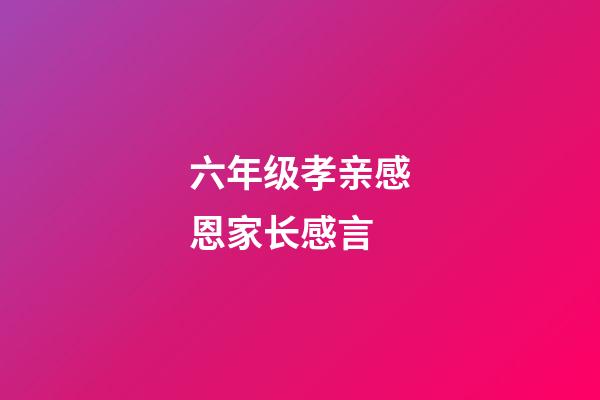 六年级孝亲感恩家长感言